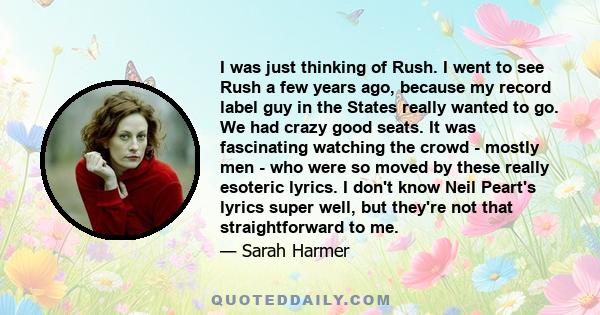 I was just thinking of Rush. I went to see Rush a few years ago, because my record label guy in the States really wanted to go. We had crazy good seats. It was fascinating watching the crowd - mostly men - who were so moved by these really esoteric lyrics. I don't know Neil Peart's lyrics super well, but they're not that straightforward to me.

— Sarah Harmer

QUOTEDDAILY.COM